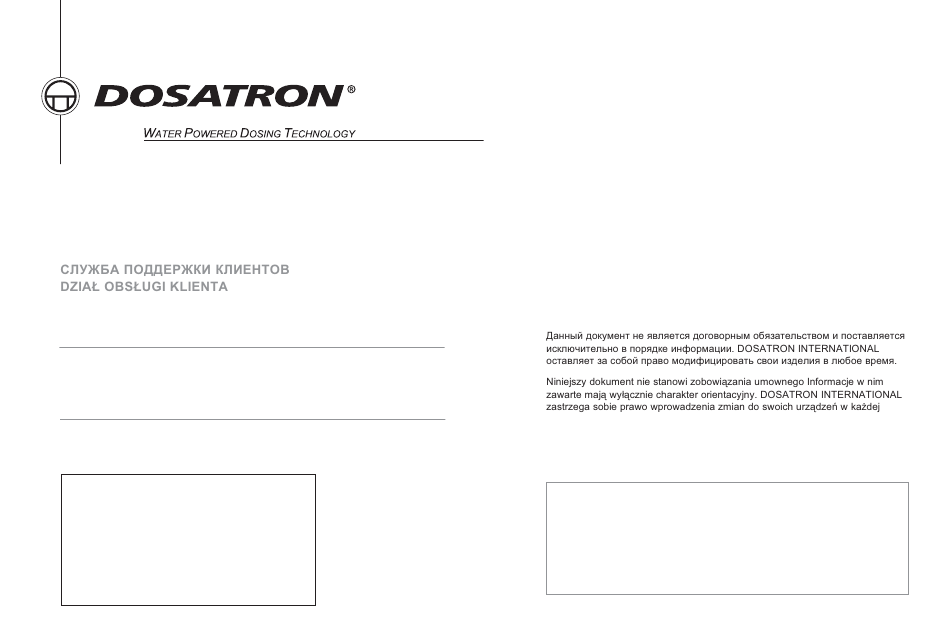 DOSATRON®

WATER POWERED DOSING TECHNOLOGY

СЛУЖБА ПОДДЕРЖКИ КЛИЕНТОВ
DZIAŁ OBSŁUGI KLIENTA

Данный документ не является договорным обязательством и поставляется исключительно в порядке информации. DOSATRON INTERNATIONAL оставляет за собой право модифицировать свои изделия в любое время.

Niniejszy dokument nie stanowi zobowiązania umownego Informacje w nim zawarte mają wyłącznie charakter orientacyjny. DOSATRON INTERNATIONAL zastrzega sobie prawo wprowadzenia zmian do swoich urządzeń w każdej